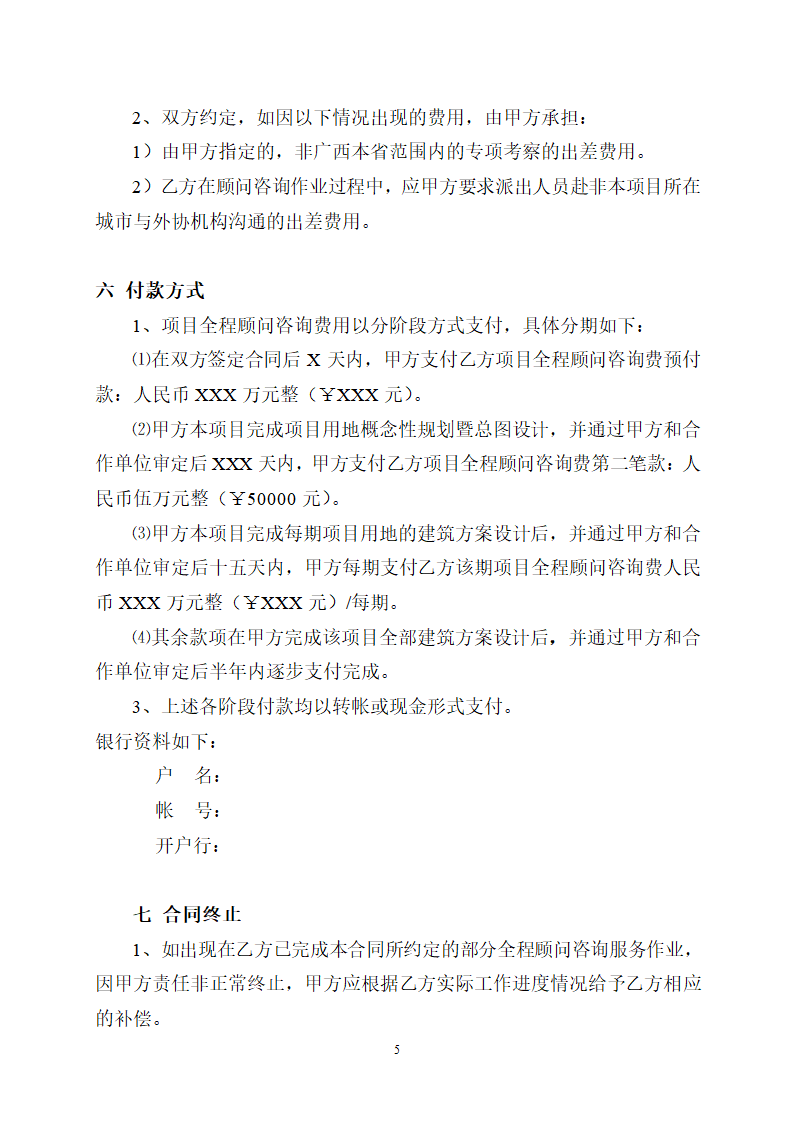 2、双方约定，如因以下情况出现的费用，由甲方承担：

1）由甲方指定的，非广西本省范围内的专项考察的出差费用。

2）乙方在顾问咨询作业过程中，应甲方要求派出人员赴非本项目所在城市与外协机构沟通的出差费用。

六 付款方式

1、项目全程顾问咨询费用以分阶段方式支付，具体分期如下：

⑴在双方签定合同后 X 天内，甲方支付乙方项目全程顾问咨询费预付款：人民币 XXX 万元整（￥XXX 元）。

⑵甲方本项目完成项目用地概念性规划暨总图设计，并通过甲方和合作单位审定后 XXX 天内，甲方支付乙方项目全程顾问咨询费第二笔款：人民币伍万元整（￥50000 元）。

⑶甲方本项目完成每期项目用地的建筑方案设计后，并通过甲方和合作单位审定后十五天内，甲方每期支付乙方该期项目全程顾问咨询费人民币 XXX 万元整（￥XXX 元）/每期。

⑷其余款项在甲方完成该项目全部建筑方案设计后，并通过甲方和合作单位审定后半年内逐步支付完成。

3、上述各阶段付款均以转帐或现金形式支付。

银行资料如下：

户 名：

帐 号：

开户行：

七 合同终止

1、如出现在乙方已完成本合同所约定的部分全程顾问咨询服务作业，因甲方责任非正常终止，甲方应根据乙方实际工作进度情况给予乙方相应的补偿。

5